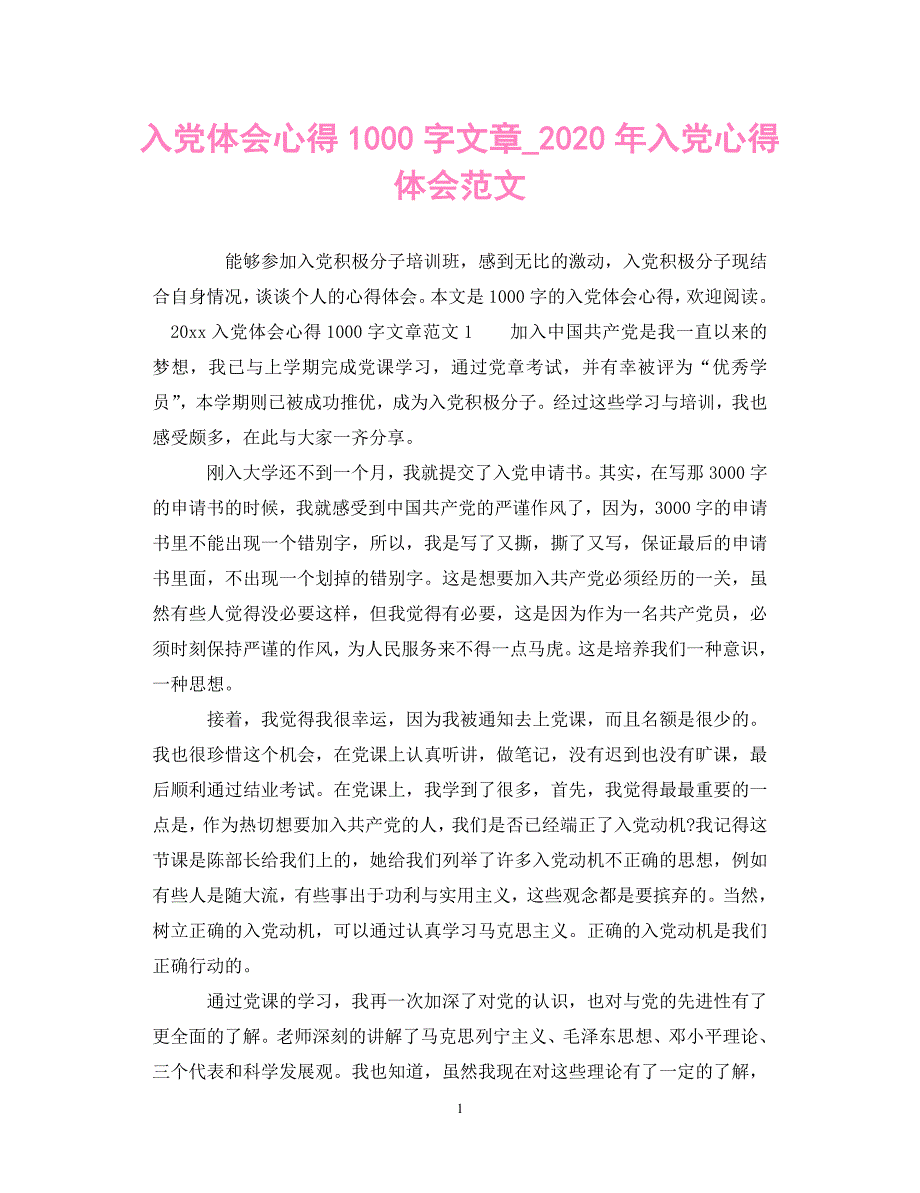 入党体会心得 1000 字文章_2020 年入党心得体会范文

能够参加入党积极分子培训班，感到无比的激动，入党积极分子现结合自身情况，谈谈个人的心得体会。本文是 1000 字的入党体会心得，欢迎阅读。 20xx 入党体会心得 1000 字文章范文 1 加入中国共产党是我一直以来的梦想，我已与上学期完成党课学习，通过党章考试，并有幸被评为“优秀学员”，本学期则已被成功推优，成为入党积极分子。经过这些学习与培训，我也感受颇多，在此与大家一齐分享。

刚入大学还不到一个月，我就提交了入党申请书。其实，在写那 3000 字的申请书的时候，我就感受到中国共产党的严谨作风了，因为，3000 字的申请书里不能出现一个错别字，所以，我是写了又撕，撕了又写，保证最后的申请书里面，不出现一个划掉的错别字。这是想要加入共产党必须经历的一关，虽然有些人觉得没必要这样，但我觉得有必要，这是因为作为一名共产党员，必须时刻保持严谨的作风，为人民服务来不得一点马虎。这是培养我们一种意识，一种思想。

接着，我觉得我很幸运，因为我被通知去上党课，而且名额是很少的。我也很珍惜这个机会，在党课上认真听讲，做笔记，没有迟到也没有旷课，最后顺利通过结业考试。在党课上，我学到了很多，首先，我觉得最最重要的一点是，作为热切想要加入共产党的人，我们是否已经端正了入党动机?我记得这节课是陈部长给我们上的，她给我们列举了许多入党动机不正确的思想，例如有些人是随大流，有些事出于功利与实用主义，这些观念都是要摈弃的。当然，树立正确的入党动机，可以通过认真学习马克思主义。正确的入党动机是我们正确行动的。

通过党课的学习，我再一次加深了对党的认识，也对与党的先进性有了更全面的了解。老师深刻的讲解了马克思列宁主义、毛泽东思想、邓小平理论、三个代表和科学发展观。我也知道，虽然我现在对这些理论有了一定的了解，

1